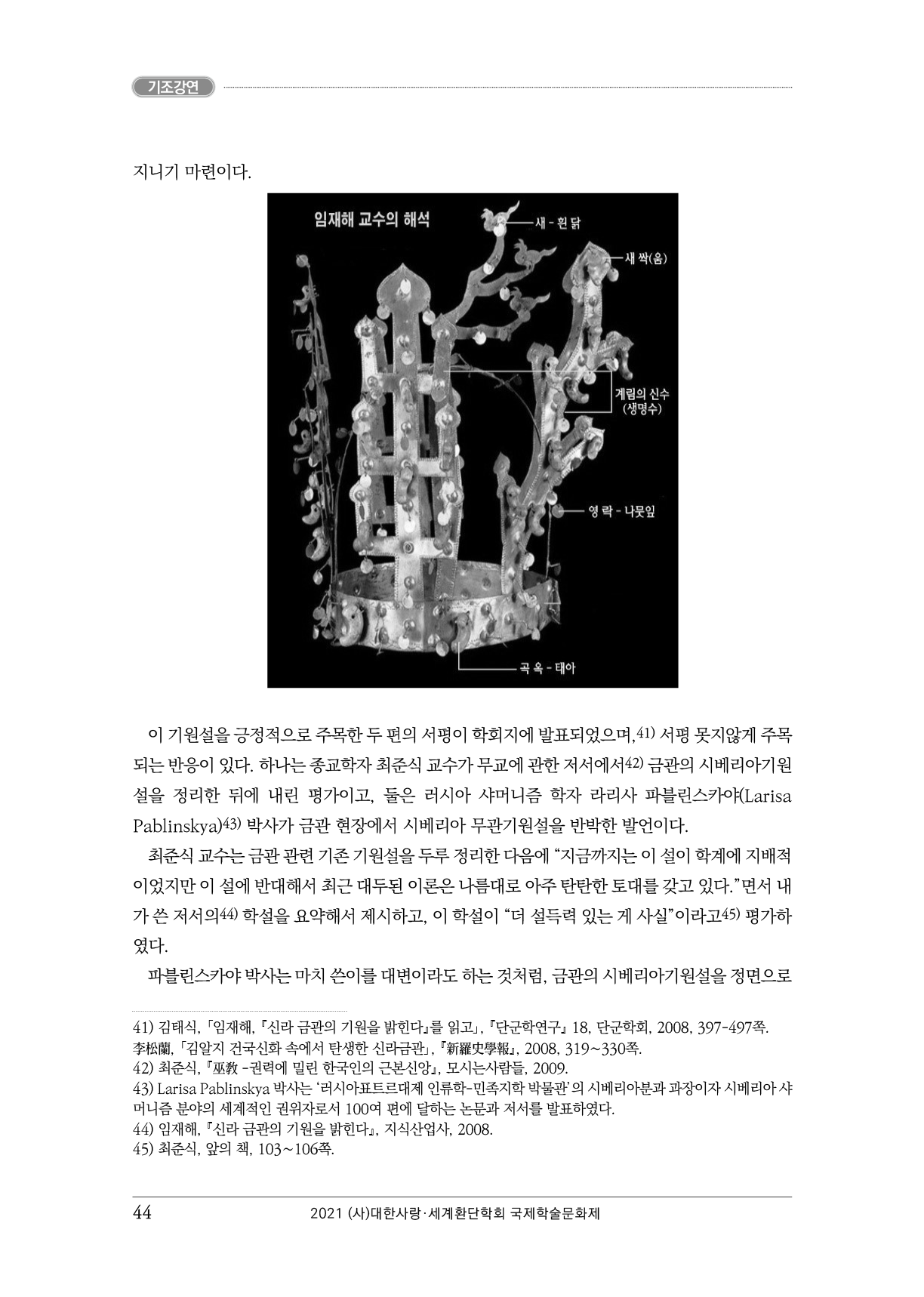 기조강연

지니기 마련이다.

임재해 교수의 해석

새 - 흰 닭

새 싹(움)

계림의 신수 (생명수)

영 락 - 나뭇잎

곡 옥 - 태아

이 기원설을 긍정적으로 주목한 두 편의 서평이 학회지에 발표되었으며,$^{41)}$ 서평 못지않게 주목되는 반응이 있다. 하나는 종교학자 최준식 교수가 무교에 관한 저서에서$^{42)}$ 금관의 시베리아기원설을 정리한 뒤에 내린 평가이고, 둘은 러시아 샤머니즘 학자 라리사 파블린스카야(Larisa Pablinskya)$^{43)}$ 박사가 금관 현장에서 시베리아 무관기원설을 반박한 발언이다.

최준식 교수는 금관 관련 기존 기원설을 두루 정리한 다음에 "지금까지는 이 설이 학계에 지배적이었지만 이 설에 반대해서 최근 대두된 이론은 나름대로 아주 탄탄한 토대를 갖고 있다."면서 내가 쓴 저서의$^{44)}$ 학설을 요약해서 제시하고, 이 학설이 "더 설득력 있는 게 사실"이라고$^{45)}$ 평가하였다.

파블린스카야 박사는 마치 쓴이를 대변이라도 하는 것처럼, 금관의 시베리아기원설을 정면으로

41) 김태식, 「임재해, 『신라 금관의 기원을 밝힌다』를 읽고」, 『단군학연구』 18, 단군학회, 2008, 397-497쪽.
李松蘭, 「김알지 건국신화 속에서 탄생한 신라금관」, 『新羅史學報』, 2008, 319~330쪽.
42) 최준식, 『巫敎 -권력에 밀린 한국인의 근본신앙』, 모시는사람들, 2009.
43) Larisa Pablinskya 박사는 '러시아표트르대제 인류학-민족지학 박물관'의 시베리아분과 과장이자 시베리아 샤머니즘 분야의 세계적인 권위자로서 100여 편에 달하는 논문과 저서를 발표하였다.
44) 임재해, 『신라 금관의 기원을 밝힌다』, 지식산업사, 2008.
45) 최준식, 앞의 책, 103~106쪽.

44 2021 (사)대한사랑·세계환단학회 국제학술문화제